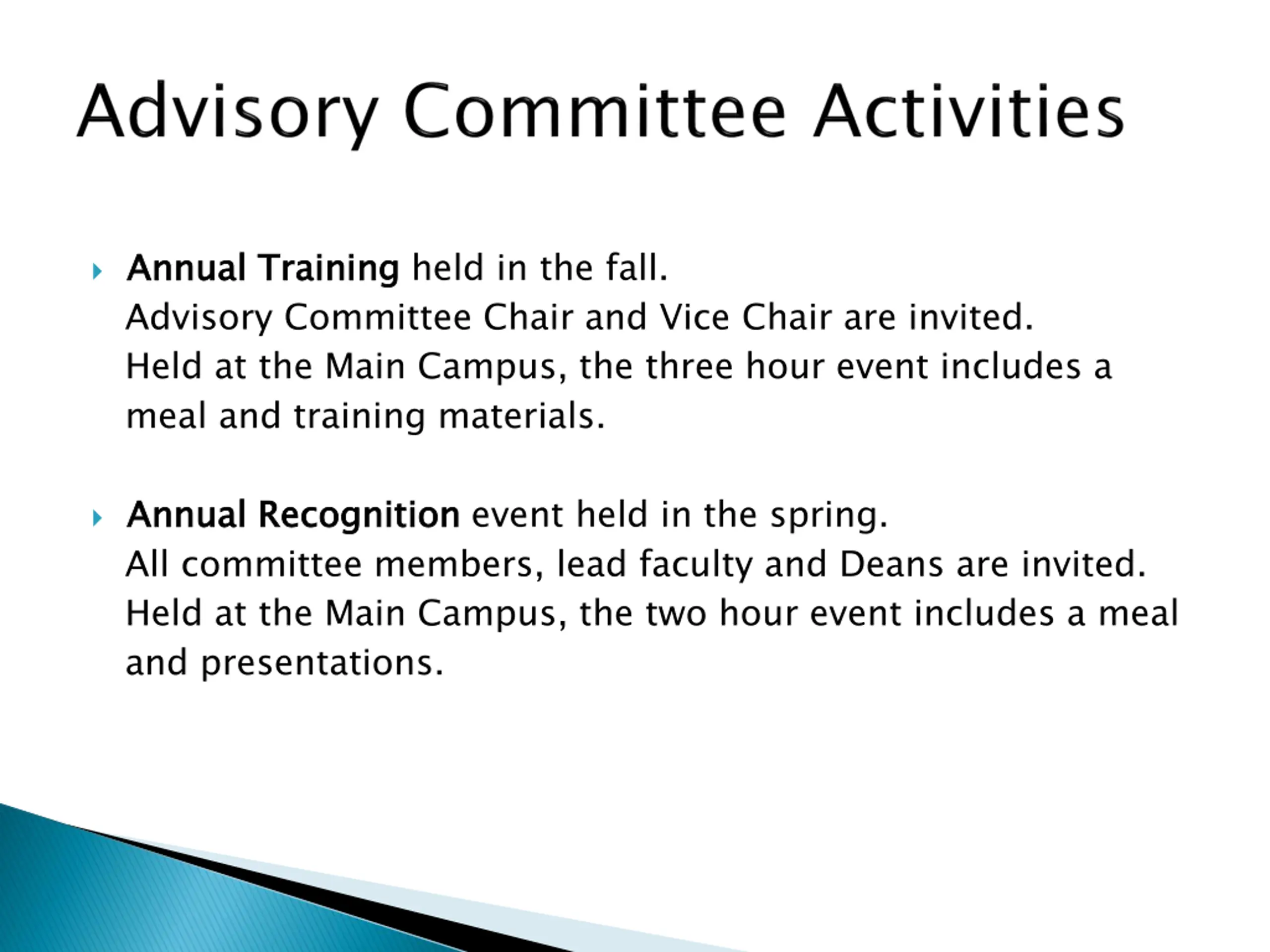 Advisory Committee Activities

Annual Training held in the fall.
Advisory Committee Chair and Vice Chair are invited.
Held at the Main Campus, the three hour event includes a meal and training materials.

Annual Recognition event held in the spring.
All committee members, lead faculty and Deans are invited.
Held at the Main Campus, the two hour event includes a meal and presentations.